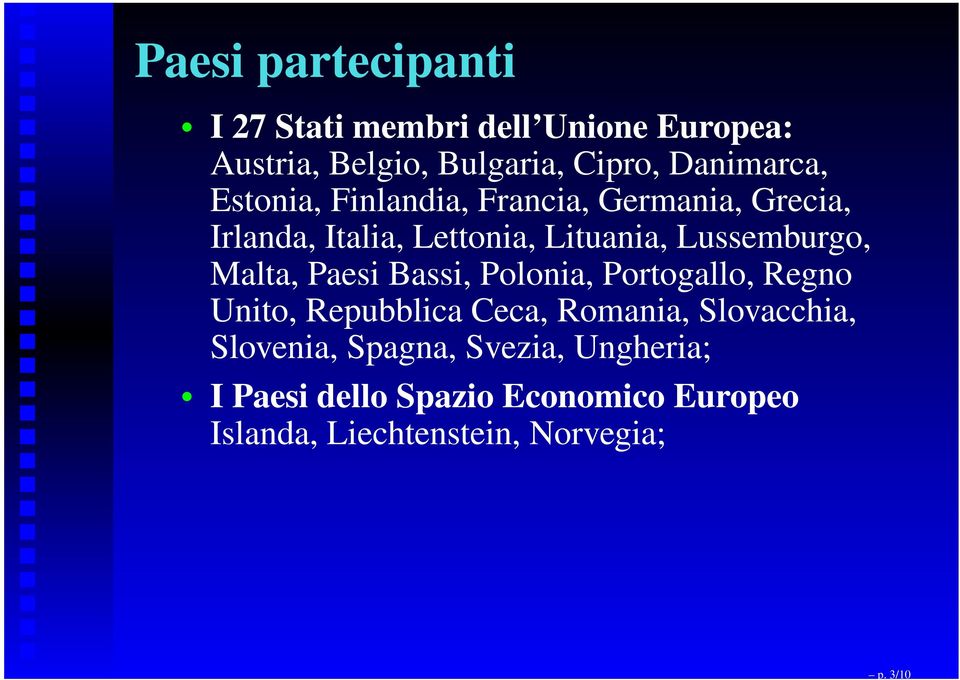 Paesi partecipanti

• I 27 Stati membri dell’Unione Europea: Austria, Belgio, Bulgaria, Cipro, Danimarca, Estonia, Finlandia, Francia, Germania, Grecia, Irlanda, Italia, Lettonia, Lituania, Lussemburgo, Malta, Paesi Bassi, Polonia, Portogallo, Regno Unito, Repubblica Ceca, Romania, Slovacchia, Slovenia, Spagna, Svezia, Ungheria;

• I Paesi dello Spazio Economico Europeo Islanda, Liechtenstein, Norvegia;

– p. 3/10